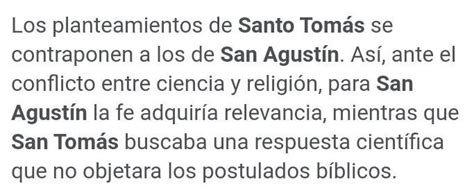 Los planteamientos de Santo Tomás se contraponen a los de San Agustín. Así, ante el conflicto entre ciencia y religión, para San Agustín la fe adquiría relevancia, mientras que San Tomás buscaba una respuesta científica que no objetara los postulados bíblicos.